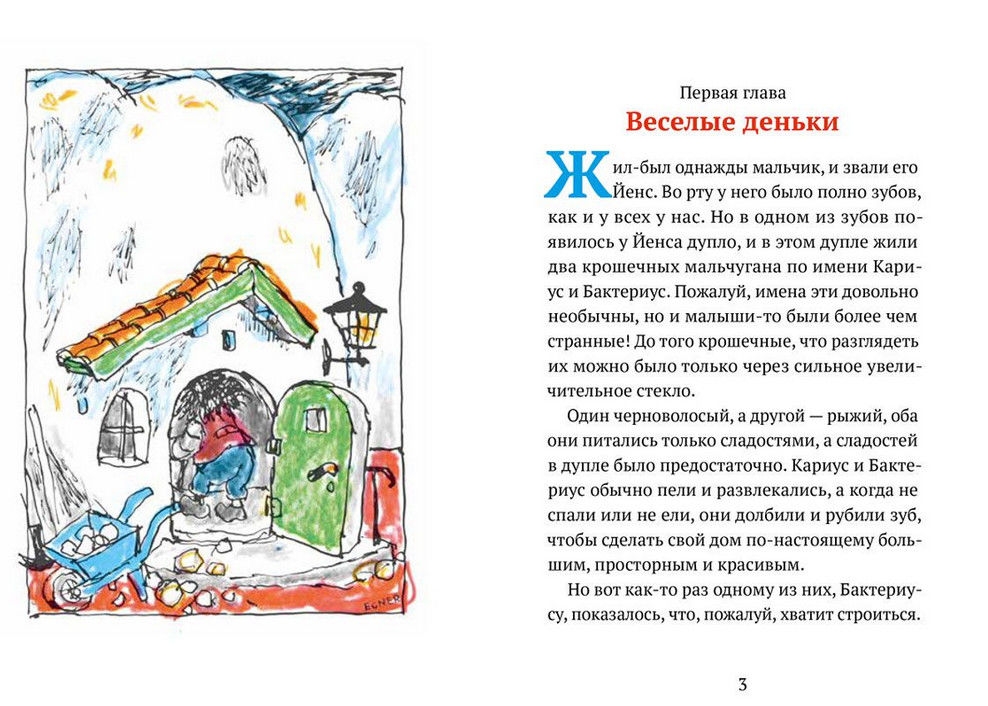 EGNER

Первая глава

Веселые деньки

Жил-был однажды мальчик, и звали его Йенс. Во рту у него было полно зубов, как и у всех у нас. Но в одном из зубов появилось у Йенса дупло, и в этом дупле жили два крошечных мальчугана по имени Кариус и Бактериус. Пожалуй, имена эти довольно необычны, но и малыши-то были более чем странные! До того крошечные, что разглядеть их можно было только через сильное увеличительное стекло.

Один черноволосый, а другой — рыжий, оба они питались только сладостями, а сладостей в дупле было предостаточно. Кариус и Бактериус обычно пели и развлекались, а когда не спали или не ели, они долбили и рубили зуб, чтобы сделать свой дом по-настоящему большим, просторным и красивым.

Но вот как-то раз одному из них, Бактериусу, показалось, что, пожалуй, хватит строиться.

3